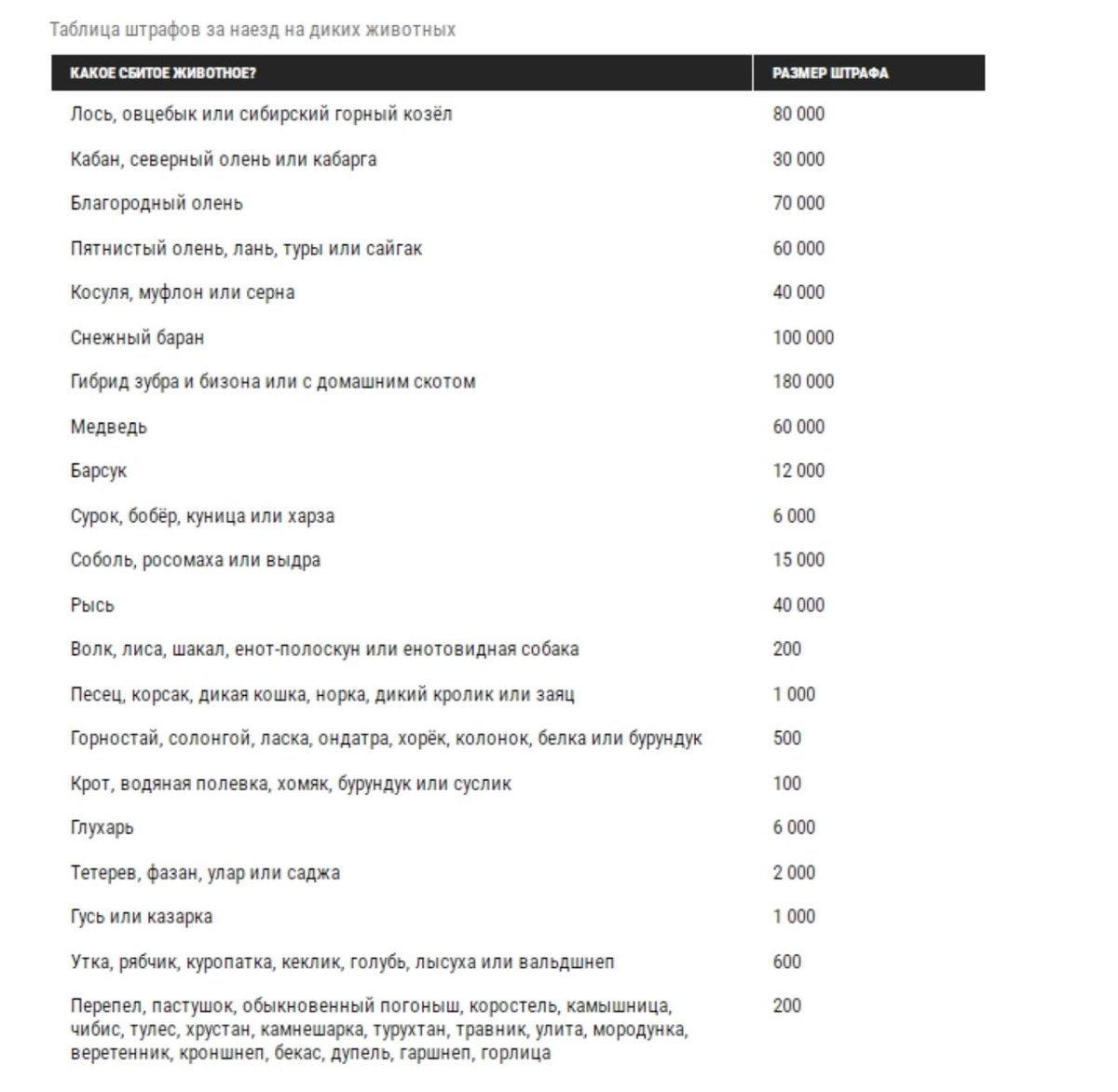 Таблица штрафов за наезд на диких животных

| КАКОЕ СБИТОЕ ЖИВОТНОЕ? | РАЗМЕР ШТРАФА |
|---|---|
| Лось, овцебык или сибирский горный козёл | 80 000 |
| Кабан, северный олень или кабарга | 30 000 |
| Благородный олень | 70 000 |
| Пятнистый олень, лань, туры или сайгак | 60 000 |
| Косуля, муфлон или серна | 40 000 |
| Снежный баран | 100 000 |
| Гибрид зубра и бизона или с домашним скотом | 180 000 |
| Медведь | 60 000 |
| Барсук | 12 000 |
| Сурок, бобёр, куница или харза | 6 000 |
| Соболь, росомаха или выдра | 15 000 |
| Рысь | 40 000 |
| Волк, лиса, шакал, енот-полоскун или енотовидная собака | 200 |
| Песец, корсак, дикая кошка, норка, дикий кролик или заяц | 1 000 |
| Горностай, солонгой, ласка, ондатра, хорёк, колонок, белка или бурундук | 500 |
| Крот, водяная полевка, хомяк, бурундук или суслик | 100 |
| Глухарь | 6 000 |
| Тетерев, фазан, улар или саджа | 2 000 |
| Гусь или казарка | 1 000 |
| Утка, рябчик, куропатка, кеклик, голубь, лысуха или вальдшнеп | 600 |
| Перепел, пастушок, обыкновенный погоныш, коростель, камышница, чибис, тулес, хрустан, камнешарка, турухтан, травник, улита, мородунка, веретенник, кроншнеп, бекас, дупель, гаршнеп, горлица | 200 |